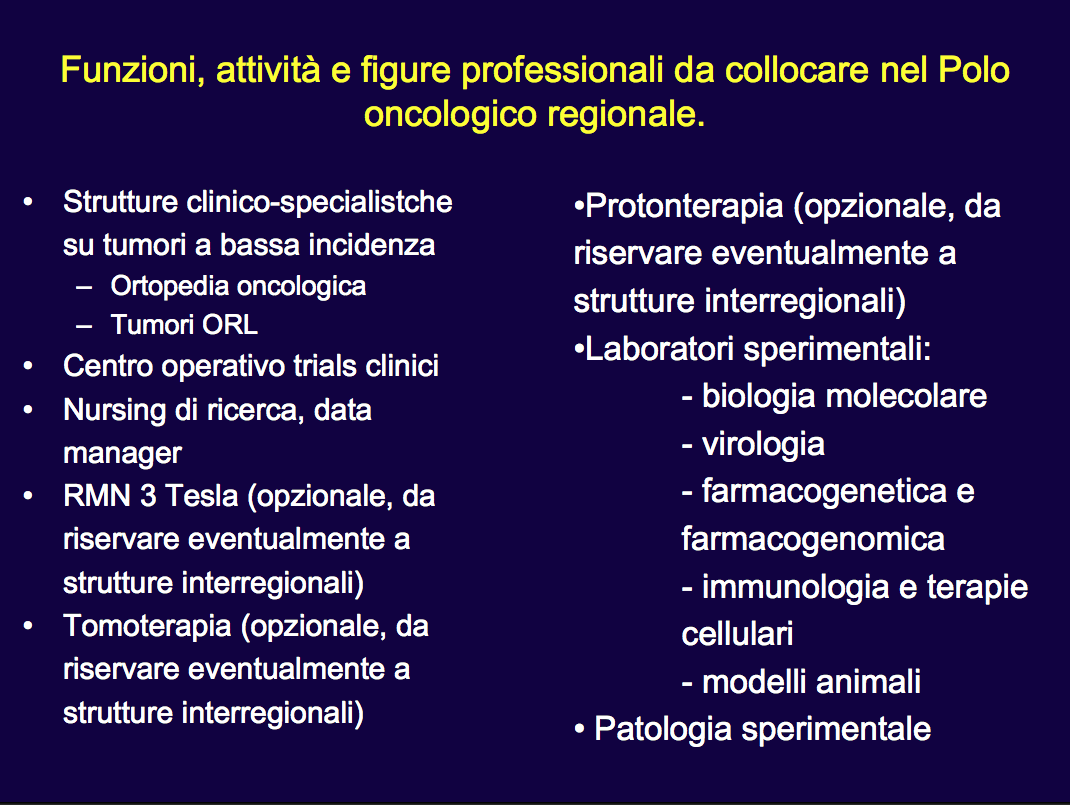 Funzioni, attività e figure professionali da collocare nel Polo oncologico regionale.

• Strutture clinico-specialistche su tumori a bassa incidenza
– Ortopedia oncologica
– Tumori ORL
• Centro operativo trials clinici
• Nursing di ricerca, data manager
• RMN 3 Tesla (opzionale, da riservare eventualmente a strutture interregionali)
• Tomoterapia (opzionale, da riservare eventualmente a strutture interregionali)

•Protonterapia (opzionale, da riservare eventualmente a strutture interregionali)
•Laboratori sperimentali:
- biologia molecolare
- virologia
- farmacogenetica e farmacogenomica
- immunologia e terapie cellulari
- modelli animali
• Patologia sperimentale